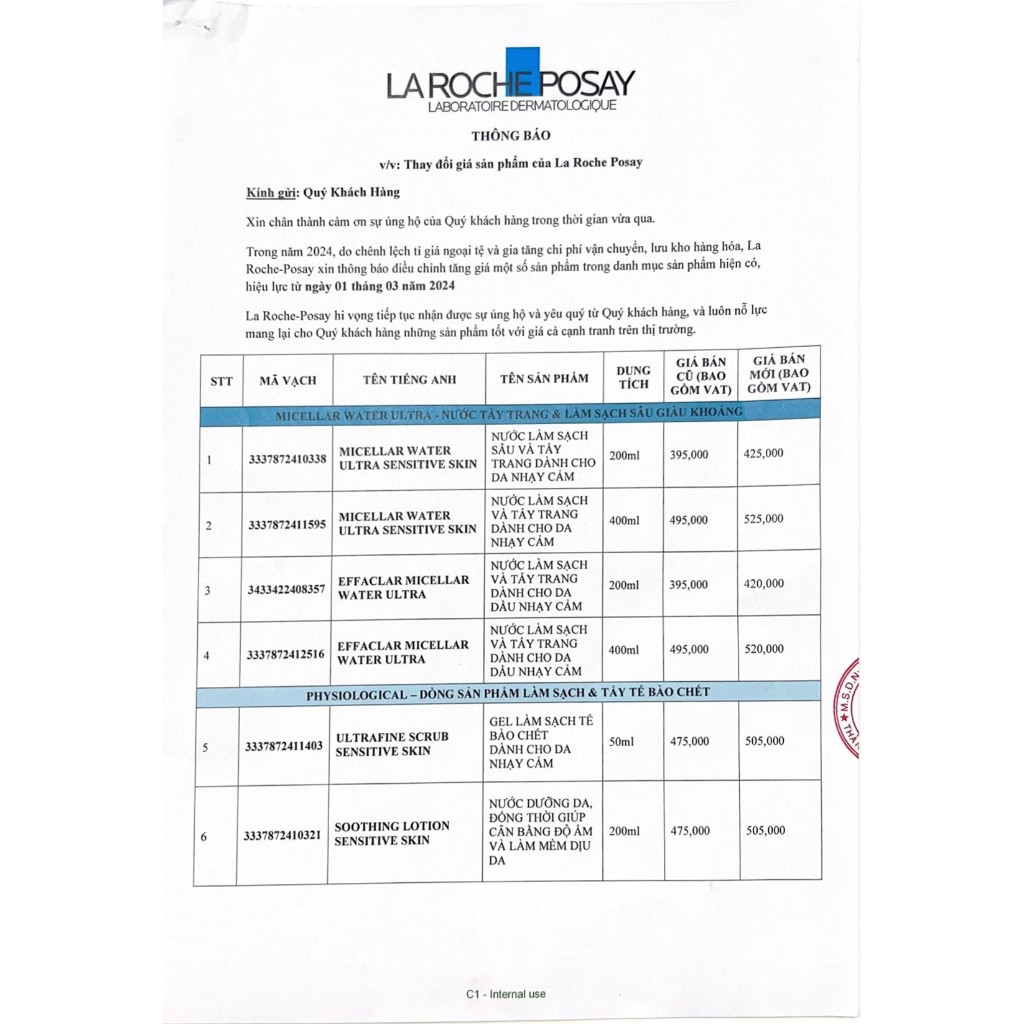 LA ROCHE-POSAY
LABORATOIRE DERMATOLOGIQUE

THÔNG BÁO

v/v: Thay đổi giá sản phẩm của La Roche Posay

Kính gửi: Quý Khách Hàng

Xin chân thành cảm ơn sự ủng hộ của Quý khách hàng trong thời gian vừa qua.

Trong năm 2024, do chênh lệch tỉ giá ngoại tệ và gia tăng chi phí vận chuyển, lưu kho hàng hóa, La Roche-Posay xin thông báo điều chỉnh tăng giá một số sản phẩm trong danh mục sản phẩm hiện có, hiệu lực từ ngày 01 tháng 03 năm 2024

La Roche-Posay hi vọng tiếp tục nhận được sự ủng hộ và yêu quý từ Quý khách hàng, và luôn nỗ lực mang lại cho Quý khách hàng những sản phẩm tốt với giá cả cạnh tranh trên thị trường.

| STT | MÃ VẠCH | TÊN TIẾNG ANH | TÊN SẢN PHẨM | DUNG TÍCH | GIÁ BÁN CŨ (BAO GỒM VAT) | GIÁ BÁN MỚI (BAO GỒM VAT) |
|---|---|---|---|---|---|---|
| MICELLAR WATER ULTRA - NƯỚC TẨY TRANG & LÀM SẠCH SÂU GIÀU KHOÁNG | | | | | | |
| 1 | 3337872410338 | MICELLAR WATER ULTRA SENSITIVE SKIN | NƯỚC LÀM SẠCH SÂU VÀ TẨY TRANG DÀNH CHO DA NHẠY CẢM | 200ml | 395,000 | 425,000 |
| 2 | 3337872411595 | MICELLAR WATER ULTRA SENSITIVE SKIN | NƯỚC LÀM SẠCH VÀ TẨY TRANG DÀNH CHO DA NHẠY CẢM | 400ml | 495,000 | 525,000 |
| 3 | 3433422408357 | EFFACLAR MICELLAR WATER ULTRA | NƯỚC LÀM SẠCH VÀ TẨY TRANG DÀNH CHO DA DẦU NHẠY CẢM | 200ml | 395,000 | 420,000 |
| 4 | 3337872412516 | EFFACLAR MICELLAR WATER ULTRA | NƯỚC LÀM SẠCH VÀ TẨY TRANG DÀNH CHO DA DẦU NHẠY CẢM | 400ml | 495,000 | 520,000 |
| PHYSIOLOGICAL – DÒNG SẢN PHẨM LÀM SẠCH & TẨY TẾ BÀO CHẾT | | | | | | |
| 5 | 3337872411403 | ULTRAFINE SCRUB SENSITIVE SKIN | GEL LÀM SẠCH TẾ BÀO CHẾT DÀNH CHO DA NHẠY CẢM | 50ml | 475,000 | 505,000 |
| 6 | 3337872410321 | SOOTHING LOTION SENSITIVE SKIN | NƯỚC DƯỠNG DA, ĐỒNG THỜI GIÚP CÂN BẰNG ĐỘ ẨM VÀ LÀM MỀM DỊU DA | 200ml | 475,000 | 505,000 |

C1 - Internal use